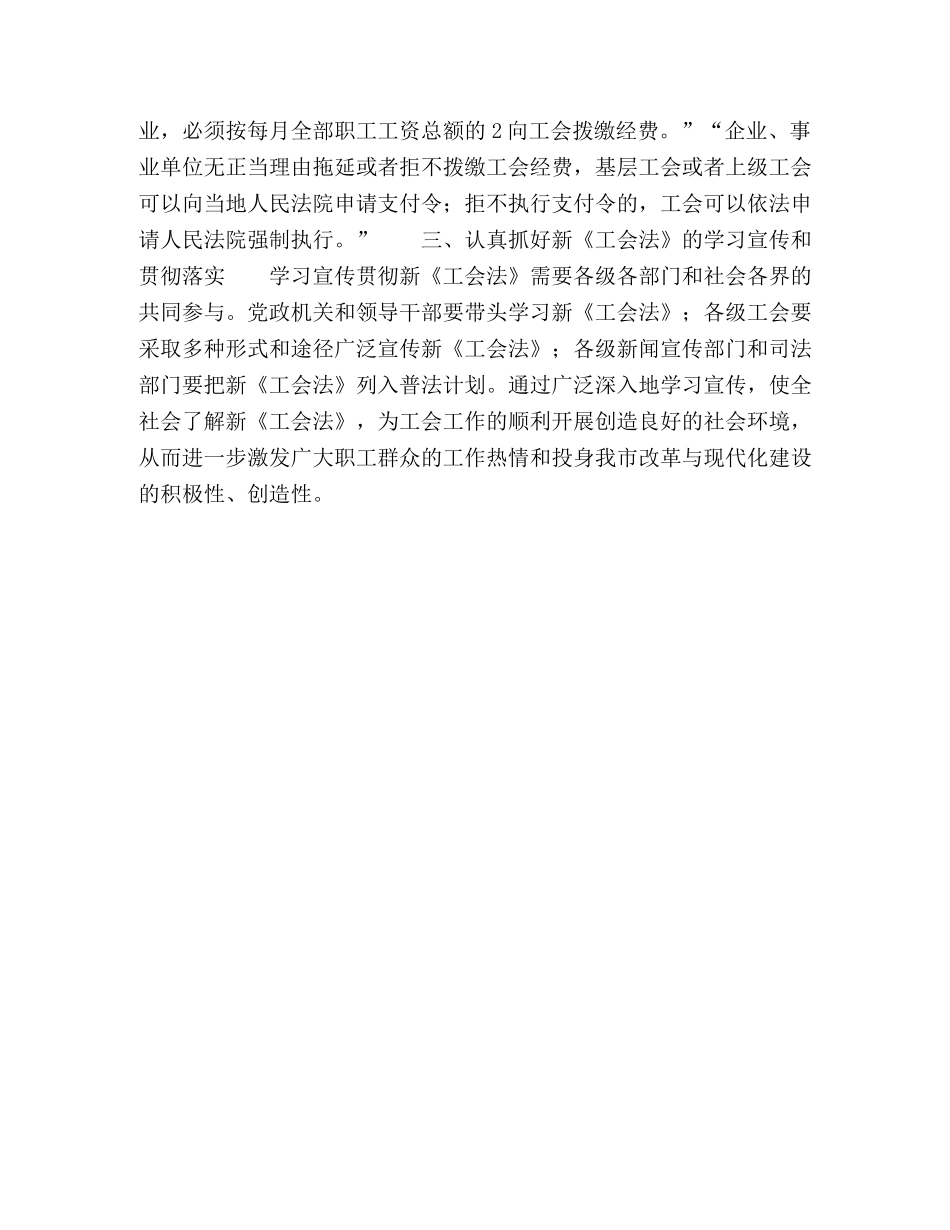 业，必须按每月全部职工工资总额的2向工会拨缴经费。”“企业、事业单位无正当理由拖延或者拒不拨缴工会经费，基层工会或者上级工会可以向当地人民法院申请支付令；拒不执行支付令的，工会可以依法申请人民法院强制执行。” 三、认真抓好新《工会法》的学习宣传和贯彻落实 学习宣传贯彻新《工会法》需要各级各部门和社会各界的共同参与。党政机关和领导干部要带头学习新《工会法》；各级工会要采取多种形式和途径广泛宣传新《工会法》；各级新闻宣传部门和司法部门要把新《工会法》列入普法计划。通过广泛深入地学习宣传，使全社会了解新《工会法》，为工会工作的顺利开展创造良好的社会环境，从而进一步激发广大职工群众的工作热情和投身我市改革与现代化建设的积极性、创造性。